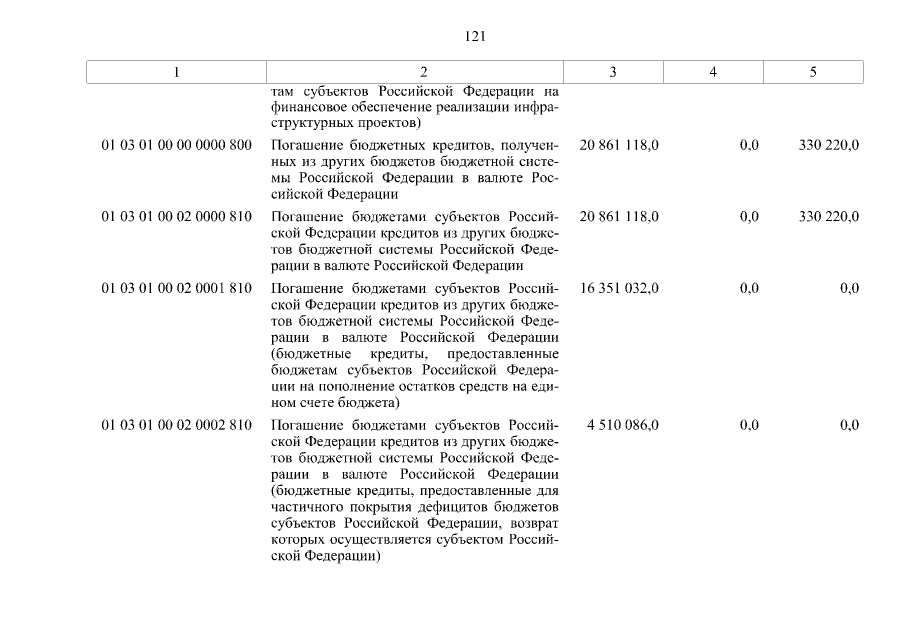 121

| 1 | 2 | 3 | 4 | 5 |
|---|---|---|---|---|
| | там субъектов Российской Федерации на финансовое обеспечение реализации инфраструктурных проектов) | | | |
| 01 03 01 00 00 0000 800 | Погашение бюджетных кредитов, полученных из других бюджетов бюджетной системы Российской Федерации в валюте Российской Федерации | 20 861 118,0 | 0,0 | 330 220,0 |
| 01 03 01 00 02 0000 810 | Погашение бюджетами субъектов Российской Федерации кредитов из других бюджетов бюджетной системы Российской Федерации в валюте Российской Федерации | 20 861 118,0 | 0,0 | 330 220,0 |
| 01 03 01 00 02 0001 810 | Погашение бюджетами субъектов Российской Федерации кредитов из других бюджетов бюджетной системы Российской Федерации в валюте Российской Федерации (бюджетные кредиты, предоставленные бюджетам субъектов Российской Федерации на пополнение остатков средств на едином счете бюджета) | 16 351 032,0 | 0,0 | 0,0 |
| 01 03 01 00 02 0002 810 | Погашение бюджетами субъектов Российской Федерации кредитов из других бюджетов бюджетной системы Российской Федерации в валюте Российской Федерации (бюджетные кредиты, предоставленные для частичного покрытия дефицитов бюджетов субъектов Российской Федерации, возврат которых осуществляется субъектом Российской Федерации) | 4 510 086,0 | 0,0 | 0,0 |